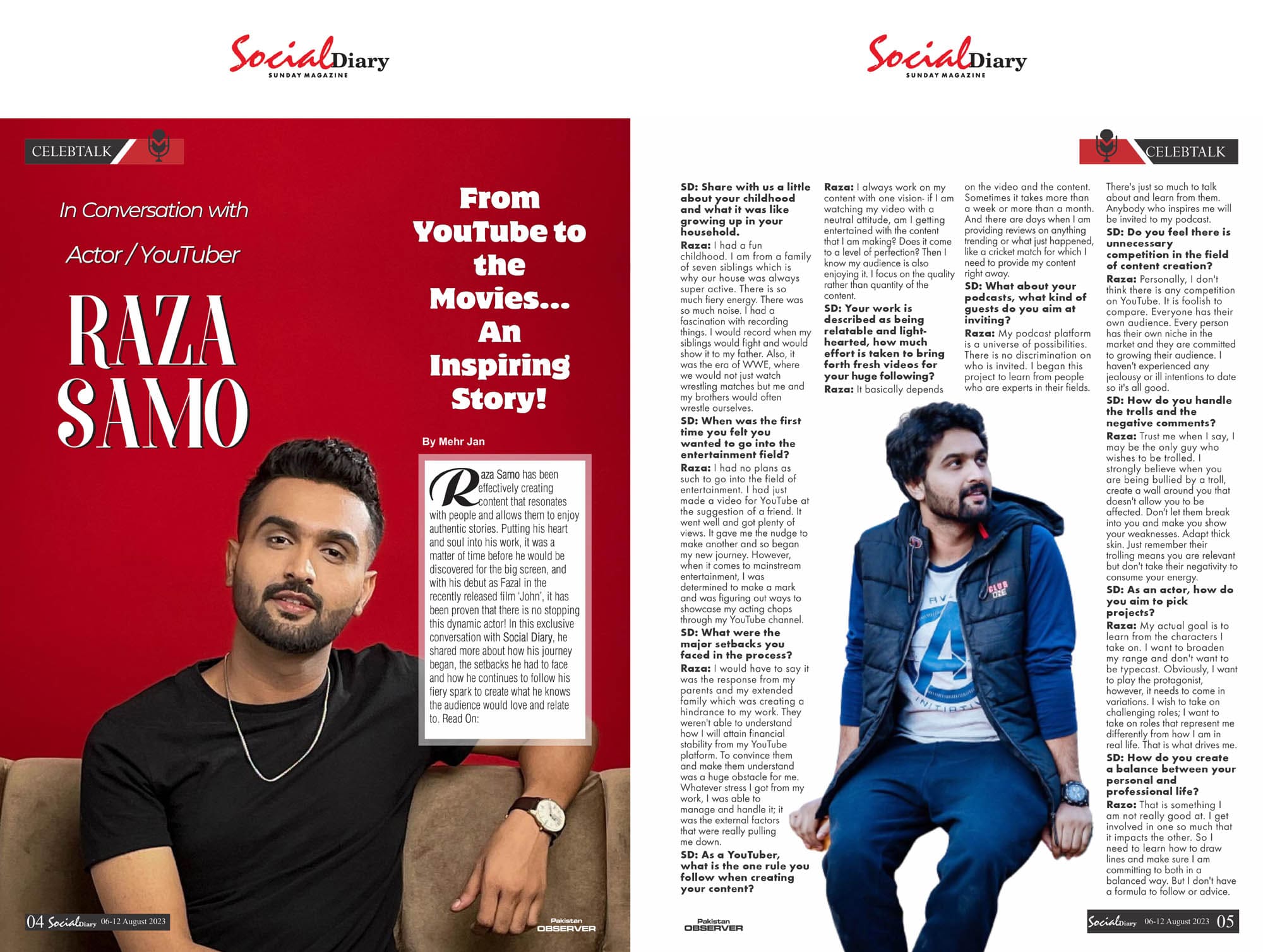 Social Diary
SUNDAY MAGAZINE

CELEBTALK

In Conversation with

Actor / YouTuber

RAZA SAMO

From YouTube to the Movies... An Inspiring Story!

By Mehr Jan

Raza Samo has been effectively creating content that resonates with people and allows them to enjoy authentic stories. Putting his heart and soul into his work, it was a matter of time before he would be discovered for the big screen, and with his debut as Fazal in the recently released film 'John', it has been proven that there is no stopping this dynamic actor! In this exclusive conversation with Social Diary, he shared more about how his journey began, the setbacks he had to face and how he continues to follow his fiery spark to create what he knows the audience would love and relate to. Read On:

04 Social Diary 06-12 August 2023

Pakistan OBSERVER

Social Diary
SUNDAY MAGAZINE

CELEBTALK

SD: Share with us a little about your childhood and what it was like growing up in your household.
Raza: I had a fun childhood. I am from a family of seven siblings which is why our house was always super active. There is so much fiery energy. There was so much noise. I had a fascination with recording things. I would record when my siblings would fight and would show it to my father. Also, it was the era of WWE, where we would not just watch wrestling matches but me and my brothers would often wrestle ourselves.
SD: When was the first time you felt you wanted to go into the entertainment field?
Raza: I had no plans as such to go into the field of entertainment. I had just made a video for YouTube at the suggestion of a friend. It went well and got plenty of views. It gave me the nudge to make another and so began my new journey. However, when it comes to mainstream entertainment, I was determined to make a mark and was figuring out ways to showcase my acting chops through my YouTube channel.
SD: What were the major setbacks you faced in the process?
Raza: I would have to say it was the response from my parents and my extended family which was creating a hindrance to my work. They weren't able to understand how I will attain financial stability from my YouTube platform. To convince them and make them understand was a huge obstacle for me. Whatever stress I got from my work, I was able to manage and handle it; it was the external factors that were really pulling me down.
SD: As a YouTuber, what is the one rule you follow when creating your content?

Raza: I always work on my content with one vision- if I am watching my video with a neutral attitude, am I getting entertained with the content that I am making? Does it come to a level of perfection? Then I know my audience is also enjoying it. I focus on the quality rather than quantity of the content.
SD: Your work is described as being relatable and light-hearted, how much effort is taken to bring forth fresh videos for your huge following?
Raza: It basically depends

on the video and the content. Sometimes it takes more than a week or more than a month. And there are days when I am providing reviews on anything trending or what just happened, like a cricket match for which I need to provide my content right away.
SD: What about your podcasts, what kind of guests do you aim at inviting?
Raza: My podcast platform is a universe of possibilities. There is no discrimination on who is invited. I began this project to learn from people who are experts in their fields.

There's just so much to talk about and learn from them. Anybody who inspires me will be invited to my podcast.
SD: Do you feel there is unnecessary competition in the field of content creation?
Raza: Personally, I don't think there is any competition on YouTube. It is foolish to compare. Everyone has their own audience. Every person has their own niche in the market and they are committed to growing their audience. I haven't experienced any jealousy or ill intentions to date so it's all good.
SD: How do you handle the trolls and the negative comments?
Raza: Trust me when I say, I may be the only guy who wishes to be trolled. I strongly believe when you are being bullied by a troll, create a wall around you that doesn't allow you to be affected. Don't let them break into you and make you show your weaknesses. Adapt thick skin. Just remember their trolling means you are relevant but don't take their negativity to consume your energy.
SD: As an actor, how do you aim to pick projects?
Raza: My actual goal is to learn from the characters I take on. I want to broaden my range and don't want to be typecast. Obviously, I want to play the protagonist, however, it needs to come in variations. I wish to take on challenging roles; I want to take on roles that represent me differently from how I am in real life. That is what drives me.
SD: How do you create a balance between your personal and professional life?
Razo: That is something I am not really good at. I get involved in one so much that it impacts the other. So I need to learn how to draw lines and make sure I am committing to both in a balanced way. But I don't have a formula to follow or advice.

Pakistan OBSERVER

Social Diary 06-12 August 2023 05